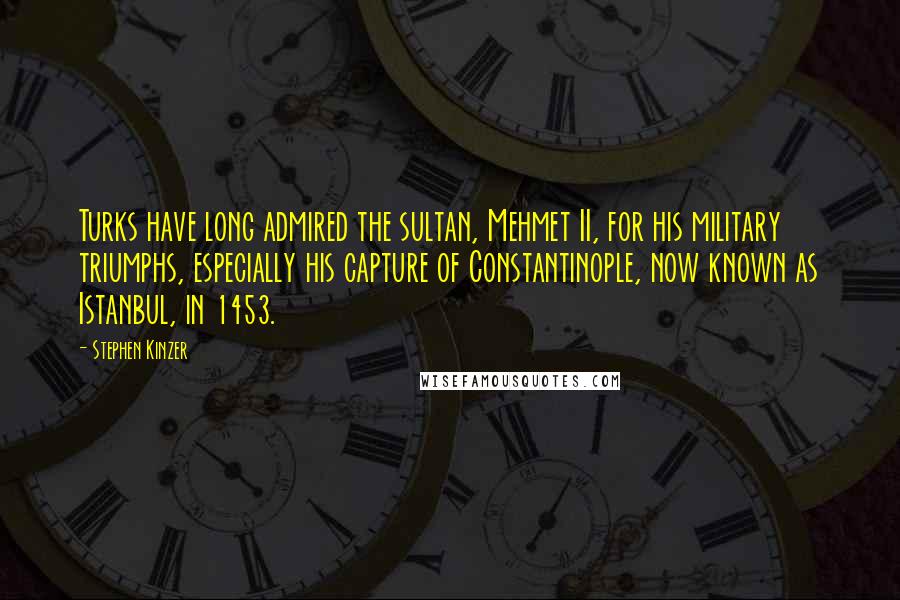 Turks have long admired the sultan, Mehmet II, for his military triumphs, especially his capture of Constantinople, now known as Istanbul, in 1453.

- Stephen Kinzer

WISEFAMOUSQUOTES.COM